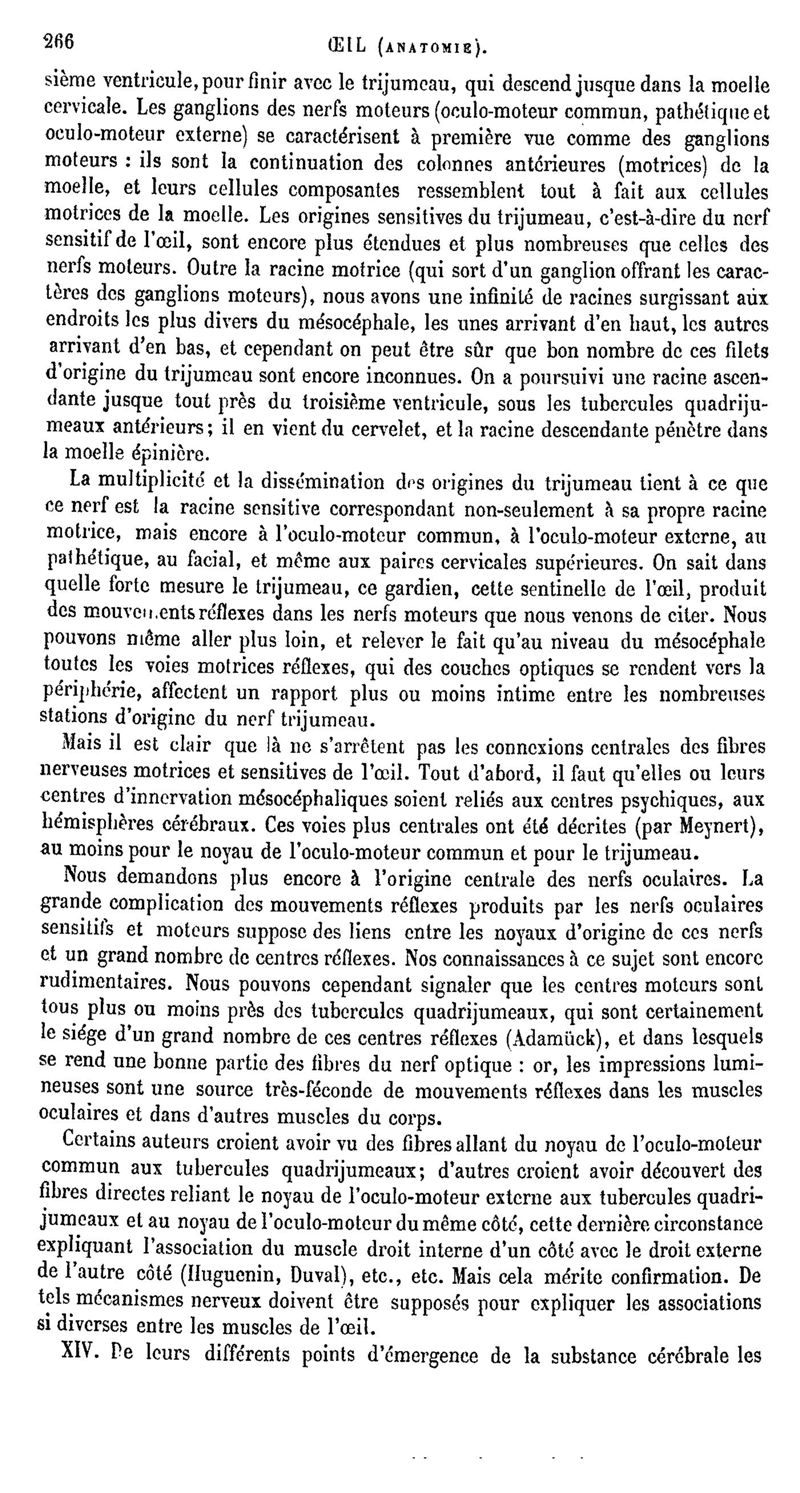 266 ŒIL (ANATOMIE).

sième ventricule, pour finir avec le trijumeau, qui descend jusque dans la moelle cervicale. Les ganglions des nerfs moteurs (oculo-moteur commun, pathétique et oculo-moteur externe) se caractérisent à première vue comme des ganglions moteurs : ils sont la continuation des colonnes antérieures (motrices) de la moelle, et leurs cellules composantes ressemblent tout à fait aux cellules motrices de la moelle. Les origines sensitives du trijumeau, c'est-à-dire du nerf sensitif de l'œil, sont encore plus étendues et plus nombreuses que celles des nerfs moteurs. Outre la racine motrice (qui sort d'un ganglion offrant les caractères des ganglions moteurs), nous avons une infinité de racines surgissant aux endroits les plus divers du mésocéphale, les unes arrivant d'en haut, les autres arrivant d'en bas, et cependant on peut être sûr que bon nombre de ces filets d'origine du trijumeau sont encore inconnues. On a poursuivi une racine ascendante jusque tout près du troisième ventricule, sous les tubercules quadrijumeaux antérieurs; il en vient du cervelet, et la racine descendante pénètre dans la moelle épinière.

La multiplicité et la dissémination des origines du trijumeau tient à ce que ce nerf est la racine sensitive correspondant non-seulement à sa propre racine motrice, mais encore à l'oculo-moteur commun, à l'oculo-moteur externe, au pathétique, au facial, et même aux paires cervicales supérieures. On sait dans quelle forte mesure le trijumeau, ce gardien, cette sentinelle de l'œil, produit des mouvements réflexes dans les nerfs moteurs que nous venons de citer. Nous pouvons même aller plus loin, et relever le fait qu'au niveau du mésocéphale toutes les voies motrices réflexes, qui des couches optiques se rendent vers la périphérie, affectent un rapport plus ou moins intime entre les nombreuses stations d'origine du nerf trijumeau.

Mais il est clair que là ne s'arrêtent pas les connexions centrales des fibres nerveuses motrices et sensitives de l'œil. Tout d'abord, il faut qu'elles ou leurs centres d'innervation mésocéphaliques soient reliés aux centres psychiques, aux hémisphères cérébraux. Ces voies plus centrales ont été décrites (par Meynert), au moins pour le noyau de l'oculo-moteur commun et pour le trijumeau.

Nous demandons plus encore à l'origine centrale des nerfs oculaires. La grande complication des mouvements réflexes produits par les nerfs oculaires sensitifs et moteurs suppose des liens entre les noyaux d'origine de ces nerfs et un grand nombre de centres réflexes. Nos connaissances à ce sujet sont encore rudimentaires. Nous pouvons cependant signaler que les centres moteurs sont tous plus ou moins près des tubercules quadrijumeaux, qui sont certainement le siége d'un grand nombre de ces centres réflexes (Adamück), et dans lesquels se rend une bonne partie des fibres du nerf optique : or, les impressions lumineuses sont une source très-féconde de mouvements réflexes dans les muscles oculaires et dans d'autres muscles du corps.

Certains auteurs croient avoir vu des fibres allant du noyau de l'oculo-moteur commun aux tubercules quadrijumeaux; d'autres croient avoir découvert des fibres directes reliant le noyau de l'oculo-moteur externe aux tubercules quadrijumeaux et au noyau de l'oculo-moteur du même côté, cette dernière circonstance expliquant l'association du muscle droit interne d'un côté avec le droit externe de l'autre côté (Huguenin, Duval), etc., etc. Mais cela mérite confirmation. De tels mécanismes nerveux doivent être supposés pour expliquer les associations si diverses entre les muscles de l'œil.

XIV. De leurs différents points d'émergence de la substance cérébrale les